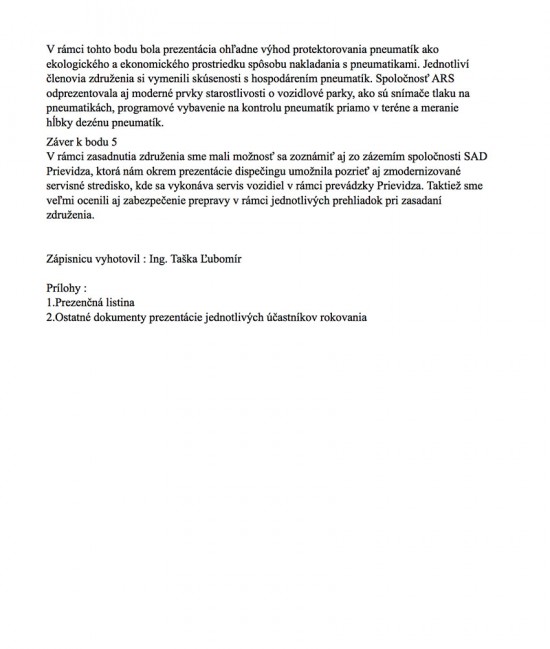 V rámci tohto bodu bola prezentácia ohľadne výhod protektorovania pneumatík ako ekologického a ekonomického prostriedku spôsobu nakladania s pneumatikami. Jednotliví členovia združenia si vymenili skúsenosti s hospodárením pneumatík. Spoločnosť ARS odprezentovala aj moderné prvky starostlivosti o vozidlové parky, ako sú snímače tlaku na pneumatikách, programové vybavenie na kontrolu pneumatík priamo v teréne a meranie hĺbky dezénu pneumatík.

Záver k bodu 5
V rámci zasadnutia združenia sme mali možnosť sa zoznámiť aj zo zázemím spoločnosti SAD Prievidza, ktorá nám okrem prezentácie dispečingu umožnila pozrieť aj zmodernizované servisné stredisko, kde sa vykonáva servis vozidiel v rámci prevádzky Prievidza. Taktiež sme veľmi ocenili aj zabezpečenie prepravy v rámci jednotlivých prehliadok pri zasadaní združenia.

Zápisnicu vyhotovil : Ing. Taška Ľubomír

Prílohy :
1.Prezenčná listina
2.Ostatné dokumenty prezentácie jednotlivých účastníkov rokovania